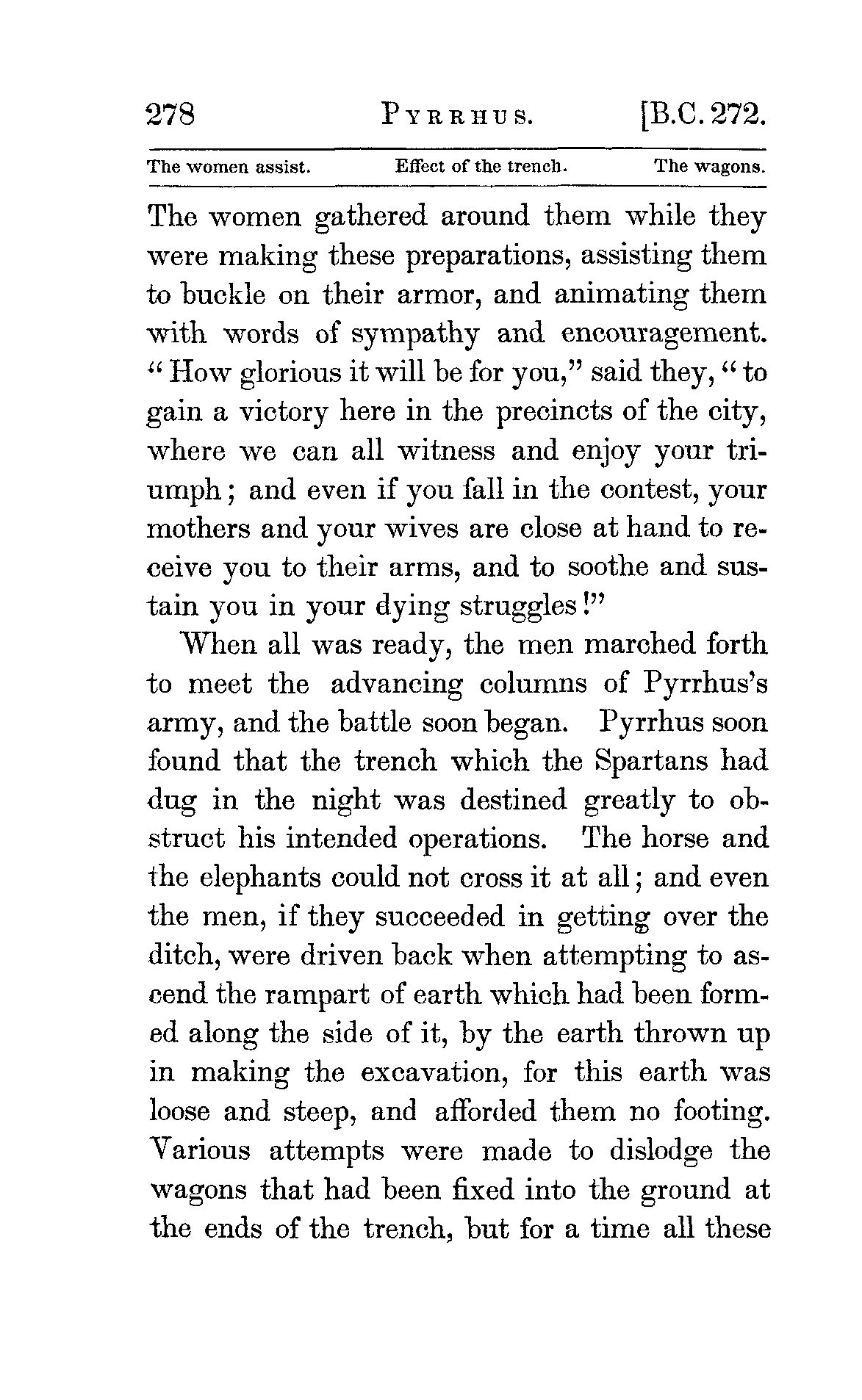 278 PYRRHUS. [B.C. 272.

The women assist. Effect of the trench. The wagons.

The women gathered around them while they were making these preparations, assisting them to buckle on their armor, and animating them with words of sympathy and encouragement. "How glorious it will be for you," said they, "to gain a victory here in the precincts of the city, where we can all witness and enjoy your triumph; and even if you fall in the contest, your mothers and your wives are close at hand to receive you to their arms, and to soothe and sustain you in your dying struggles!"

When all was ready, the men marched forth to meet the advancing columns of Pyrrhus's army, and the battle soon began. Pyrrhus soon found that the trench which the Spartans had dug in the night was destined greatly to obstruct his intended operations. The horse and the elephants could not cross it at all; and even the men, if they succeeded in getting over the ditch, were driven back when attempting to ascend the rampart of earth which had been formed along the side of it, by the earth thrown up in making the excavation, for this earth was loose and steep, and afforded them no footing. Various attempts were made to dislodge the wagons that had been fixed into the ground at the ends of the trench, but for a time all these